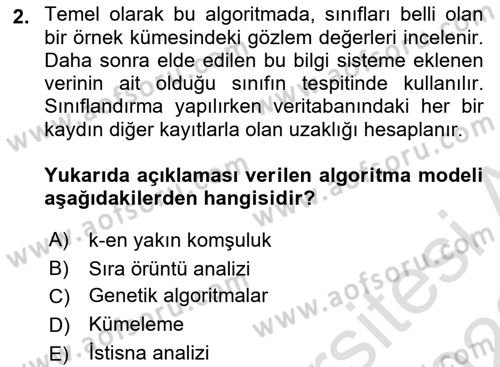 2. Temel olarak bu algoritmada, sınıfları belli olan bir örnek kümesindeki gözlem değerleri incelenir. Daha sonra elde edilen bu bilgi sisteme eklenen verinin ait olduğu sınıfın tespitinde kullanılır. Sınıflandırma yapılırken veritabanındaki her bir kaydın diğer kayıtlarla olan uzaklığı hesaplanır.

Yukarıda açıklaması verilen algoritma modeli aşağıdakilerden hangisidir?

A) k-en yakın komşuluk
B) Sıra örüntü analizi
C) Genetik algoritmalar
D) Kümeleme
E) İstisna analizi

www.aofsoru.com